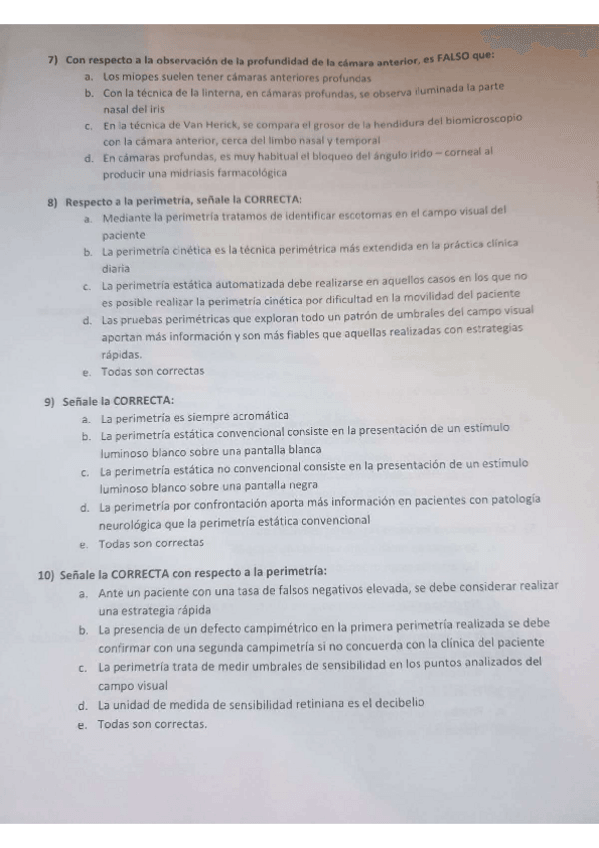 7) Con respecto a la observación de la profundidad de la cámara anterior, es FALSO que:
a. Los miopes suelen tener cámaras anteriores profundas
b. Con la técnica de la linterna, en cámaras profundas, se observa iluminada la parte nasal del iris
c. En la técnica de Van Herick, se compara el grosor de la hendidura del biomicroscopio con la cámara anterior, cerca del limbo nasal y temporal
d. En cámaras profundas, es muy habitual el bloqueo del ángulo irido – corneal al producir una midriasis farmacológica

8) Respecto a la perimetría, señale la CORRECTA:
a. Mediante la perimetría tratamos de identificar escotomas en el campo visual del paciente
b. La perimetría cinética es la técnica perimétrica más extendida en la práctica clínica diaria
c. La perimetría estática automatizada debe realizarse en aquellos casos en los que no es posible realizar la perimetría cinética por dificultad en la movilidad del paciente
d. Las pruebas perimétricas que exploran todo un patrón de umbrales del campo visual aportan más información y son más fiables que aquellas realizadas con estrategias rápidas.
e. Todas son correctas

9) Señale la CORRECTA:
a. La perimetría es siempre acromática
b. La perimetría estática convencional consiste en la presentación de un estímulo luminoso blanco sobre una pantalla blanca
c. La perimetría estática no convencional consiste en la presentación de un estímulo luminoso blanco sobre una pantalla negra
d. La perimetría por confrontación aporta más información en pacientes con patología neurológica que la perimetría estática convencional
e. Todas son correctas

10) Señale la CORRECTA con respecto a la perimetría:
a. Ante un paciente con una tasa de falsos negativos elevada, se debe considerar realizar una estrategia rápida
b. La presencia de un defecto campimétrico en la primera perimetría realizada se debe confirmar con una segunda campimetría si no concuerda con la clínica del paciente
c. La perimetría trata de medir umbrales de sensibilidad en los puntos analizados del campo visual
d. La unidad de medida de sensibilidad retiniana es el decibelio
e. Todas son correctas.